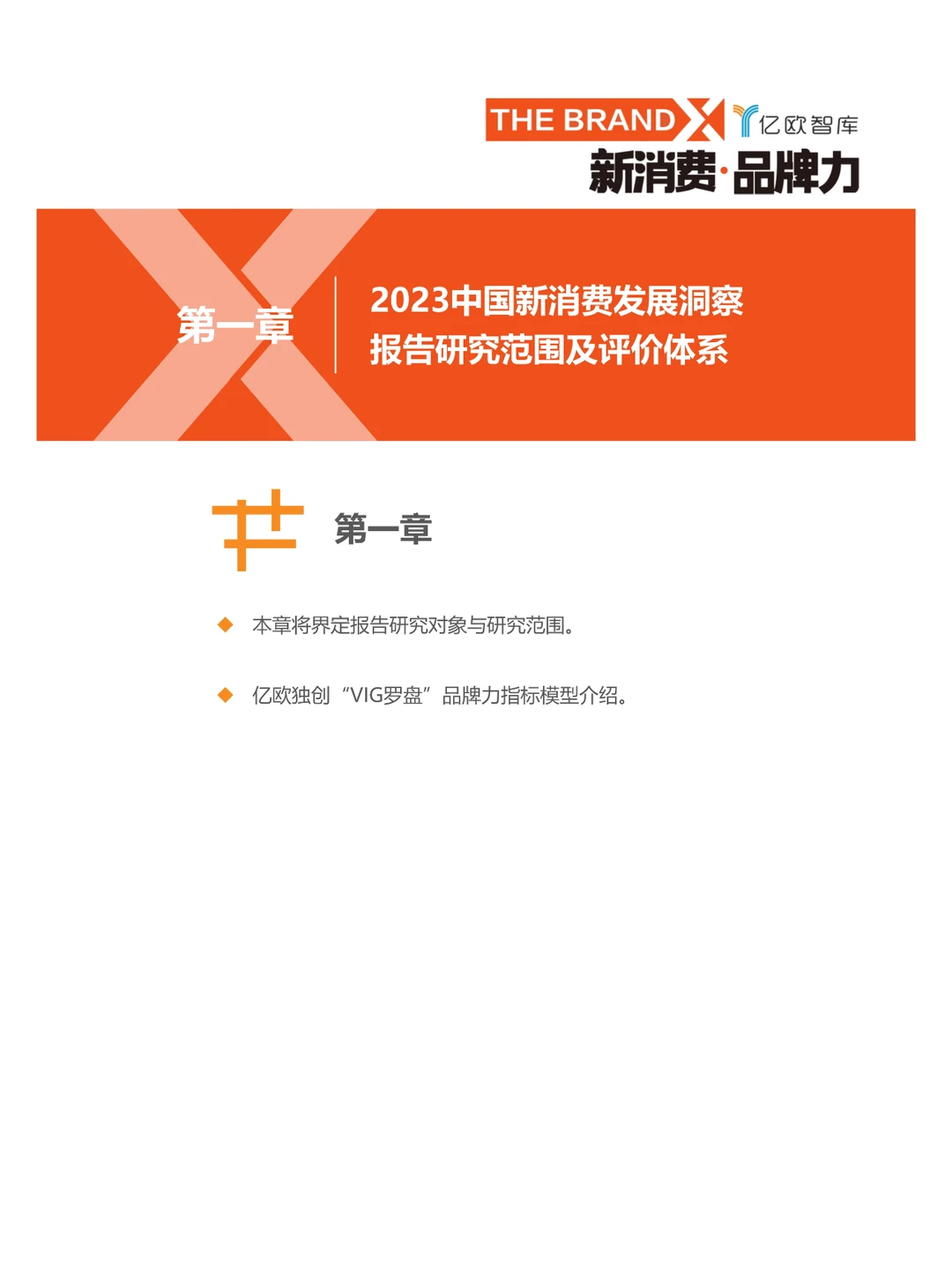 THE BRAND X 亿欧智库
新消费·品牌力

第一章

2023中国新消费发展洞察报告研究范围及评价体系

第一章

◆ 本章将界定报告研究对象与研究范围。

◆ 亿欧独创“VIG罗盘”品牌力指标模型介绍。